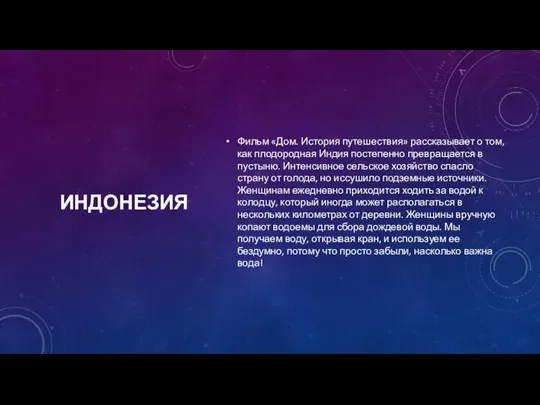 ИНДОНЕЗИЯ

• Фильм «Дом. История путешествия» рассказывает о том, как плодородная Индия постепенно превращается в пустыню. Интенсивное сельское хозяйство спасло страну от голода, но иссушило подземные источники. Женщинам ежедневно приходится ходить за водой к колодцу, который иногда может располагаться в нескольких километрах от деревни. Женщины вручную копают водоемы для сбора дождевой воды. Мы получаем воду, открывая кран, и используем ее бездумно, потому что просто забыли, насколько важна вода!